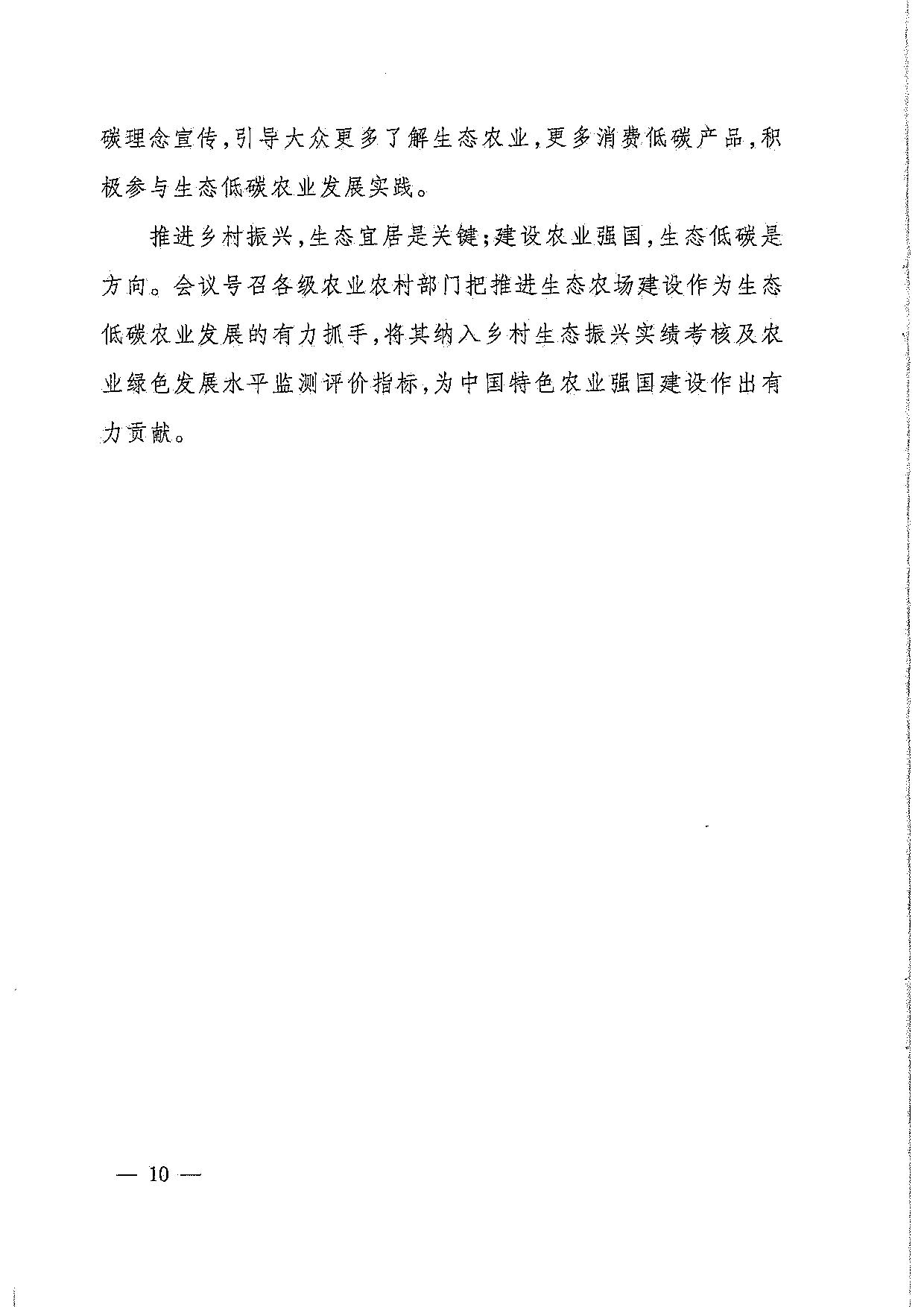 碳理念宣传，引导大众更多了解生态农业，更多消费低碳产品，积极参与生态低碳农业发展实践。

推进乡村振兴，生态宜居是关键；建设农业强国，生态低碳是方向。会议号召各级农业农村部门把推进生态农场建设作为生态低碳农业发展的有力抓手，将其纳入乡村生态振兴实绩考核及农业绿色发展水平监测评价指标，为中国特色农业强国建设作出有力贡献。

— 10 —